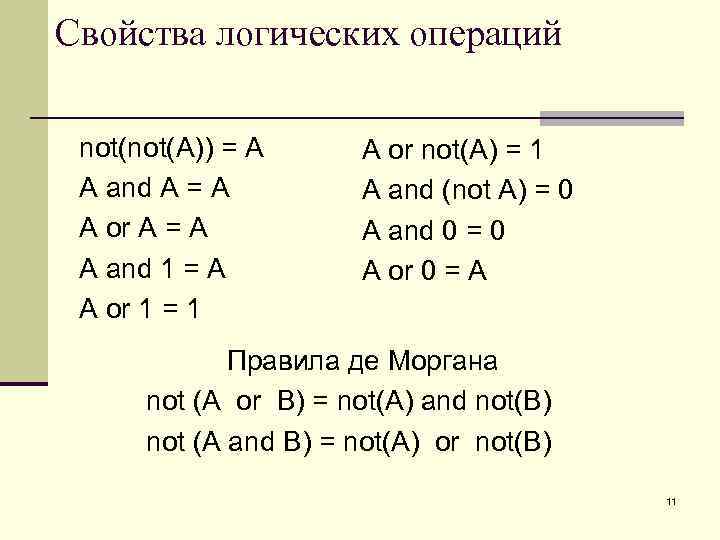 Свойства логических операций

not(not(A)) = A
A and A = A
A or A = A
A and 1 = A
A or 1 = 1

A or not(A) = 1
A and (not A) = 0
A and 0 = 0
A or 0 = A

Правила де Моргана
not (A or B) = not(A) and not(B)
not (A and B) = not(A) or not(B)

11